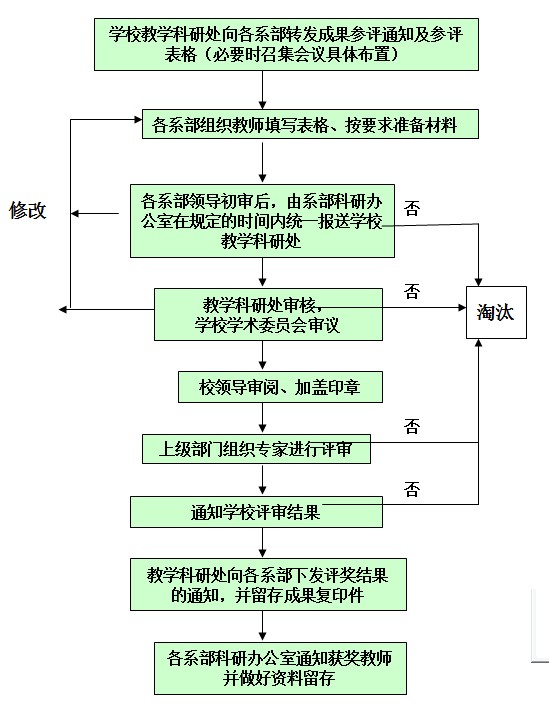 学校教学科研处向各系部转发成果参评通知及参评表格（必要时召集会议具体布置）

各系部组织教师填写表格、按要求准备材料

修改

各系部领导初审后，由系部科研办公室在规定的时间内统一报送学校教学科研处

否

教学科研处审核，学校学术委员会审议

否

淘汰

校领导审阅、加盖印章

否

上级部门组织专家进行评审

否

通知学校评审结果

教学科研处向各系部下发评奖结果的通知，并留存成果复印件

各系部科研办公室通知获奖教师并做好资料留存